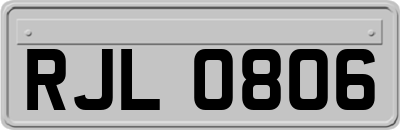 RJL 0806